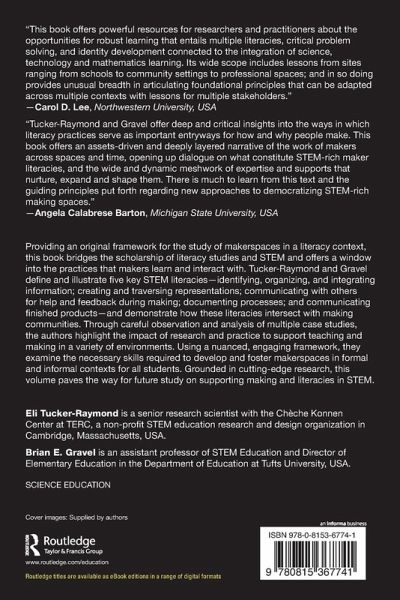 "This book offers powerful resources for researchers and practitioners about the opportunities for robust learning that entails multiple literacies, critical problem solving, and identity development connected to the integration of science, technology and mathematics learning. Its wide scope includes lessons from sites ranging from schools to community settings to professional spaces; and in so doing provides unusual breadth in articulating foundational principles that can be adapted across multiple contexts with lessons for multiple stakeholders."
—Carol D. Lee, Northwestern University, USA

"Tucker-Raymond and Gravel offer deep and critical insights into the ways in which literacy practices serve as important entryways for how and why people make. This book offers an assets-driven and deeply layered narrative of the work of makers across spaces and time, opening up dialogue on what constitute STEM-rich maker literacies, and the wide and dynamic meshwork of expertise and supports that nurture, expand and shape them. There is much to learn from this text and the guiding principles put forth regarding new approaches to democratizing STEM-rich making spaces."
—Angela Calabrese Barton, Michigan State University, USA

Providing an original framework for the study of makerspaces in a literacy context, this book bridges the scholarship of literacy studies and STEM and offers a window into the practices that makers learn and interact with. Tucker-Raymond and Gravel define and illustrate five key STEM literacies—identifying, organizing, and integrating information; creating and traversing representations; communicating with others for help and feedback during making; documenting processes; and communicating finished products—and demonstrate how these literacies intersect with making communities. Through careful observation and analysis of multiple case studies, the authors highlight the impact of research and practice to support teaching and making in a variety of environments. Using a nuanced, engaging framework, they examine the necessary skills required to develop and foster makerspaces in formal and informal contexts for all students. Grounded in cutting-edge research, this volume paves the way for future study on supporting making and literacies in STEM.

Eli Tucker-Raymond is a senior research scientist with the Chèche Konnen Center at TERC, a non-profit STEM education research and design organization in Cambridge, Massachusetts, USA.

Brian E. Gravel is an assistant professor of STEM Education and Director of Elementary Education in the Department of Education at Tufts University, USA.

SCIENCE EDUCATION

Cover images: Supplied by authors

Routledge
Taylor & Francis Group
www.routledge.com/education

Routledge titles are available as eBook editions in a range of digital formats

an informa business

ISBN 978-0-8153-6774-1

9 780815 367741